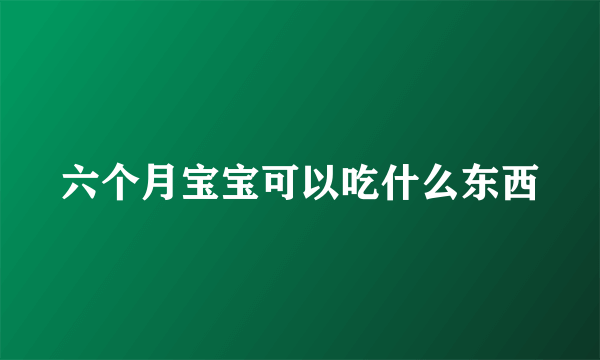 六个月宝宝可以吃什么东西